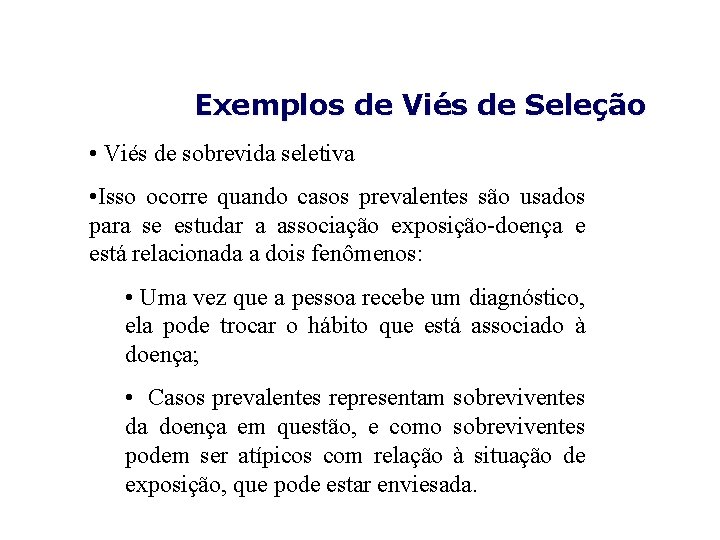 Exemplos de Viés de Seleção

• Viés de sobrevida seletiva

•Isso ocorre quando casos prevalentes são usados para se estudar a associação exposição-doença e está relacionada a dois fenômenos:

• Uma vez que a pessoa recebe um diagnóstico, ela pode trocar o hábito que está associado à doença;

• Casos prevalentes representam sobreviventes da doença em questão, e como sobreviventes podem ser atípicos com relação à situação de exposição, que pode estar enviesada.